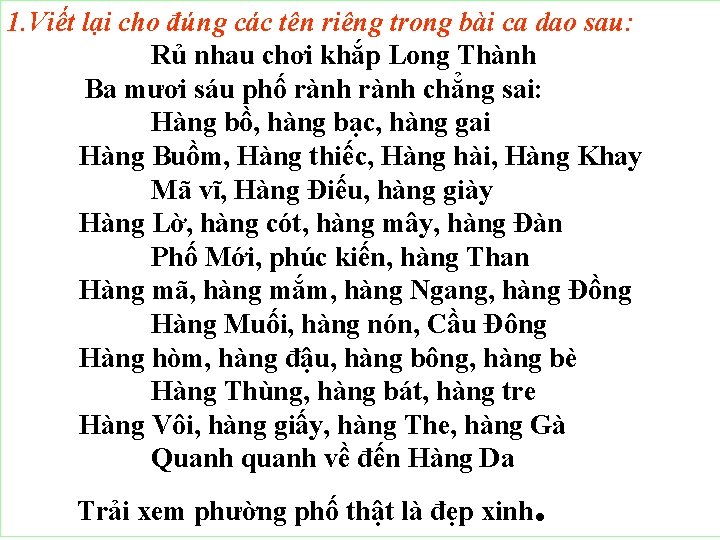 1.Viết lại cho đúng các tên riêng trong bài ca dao sau:

Rủ nhau chơi khắp Long Thành
Ba mươi sáu phố rành rành chẳng sai:
Hàng bồ, hàng bạc, hàng gai
Hàng Buồm, Hàng thiếc, Hàng hài, Hàng Khay
Mã vĩ, Hàng Điếu, hàng giày
Hàng Lờ, hàng cót, hàng mây, hàng Đàn
Phố Mới, phúc kiến, hàng Than
Hàng mã, hàng mắm, hàng Ngang, hàng Đồng
Hàng Muối, hàng nón, Cầu Đông
Hàng hòm, hàng đậu, hàng bông, hàng bè
Hàng Thùng, hàng bát, hàng tre
Hàng Vôi, hàng giấy, hàng The, hàng Gà
Quanh quanh về đến Hàng Da

Trải xem phường phố thật là đẹp xinh.